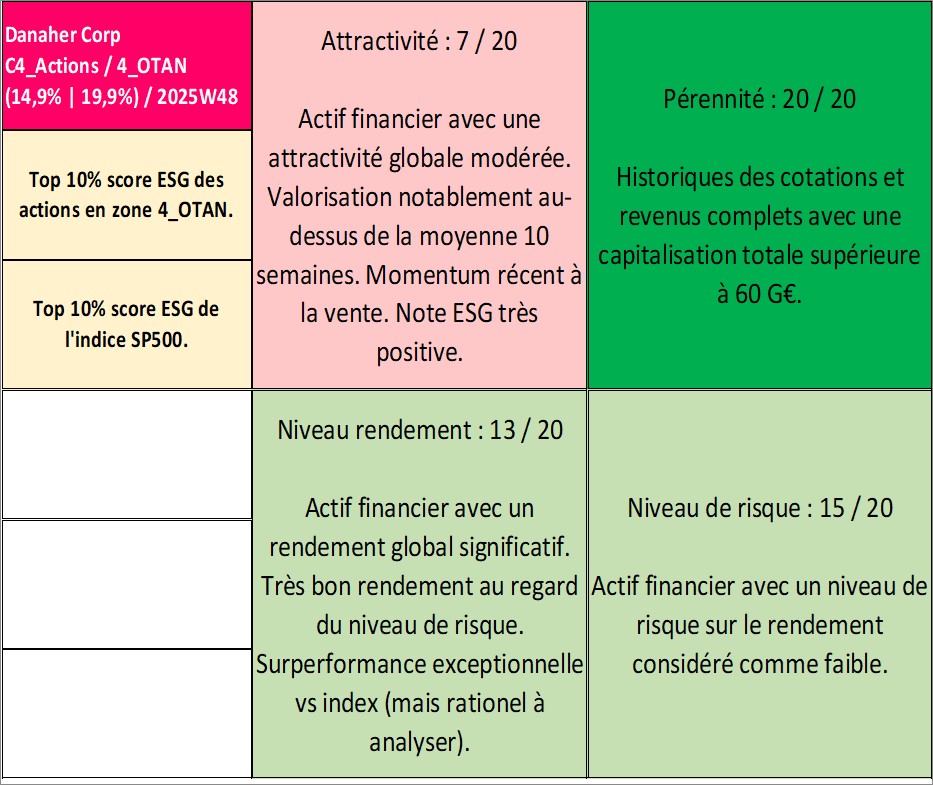 Danaher Corp
C4_Actions / 4_OTAN
(14,9% | 19,9%) / 2025W48

Top 10% score ESG des actions en zone 4_OTAN.

Top 10% score ESG de l'indice SP500.

Attractivité : 7 / 20

Actif financier avec une attractivité globale modérée. Valorisation notablement au-dessus de la moyenne 10 semaines. Momentum récent à la vente. Note ESG très positive.

Pérennité : 20 / 20

Historiques des cotations et revenus complets avec une capitalisation totale supérieure à 60 G€.

Niveau rendement : 13 / 20

Actif financier avec un rendement global significatif. Très bon rendement au regard du niveau de risque. Surperformance exceptionnelle vs index (mais rationel à analyser).

Niveau de risque : 15 / 20

Actif financier avec un niveau de risque sur le rendement considéré comme faible.